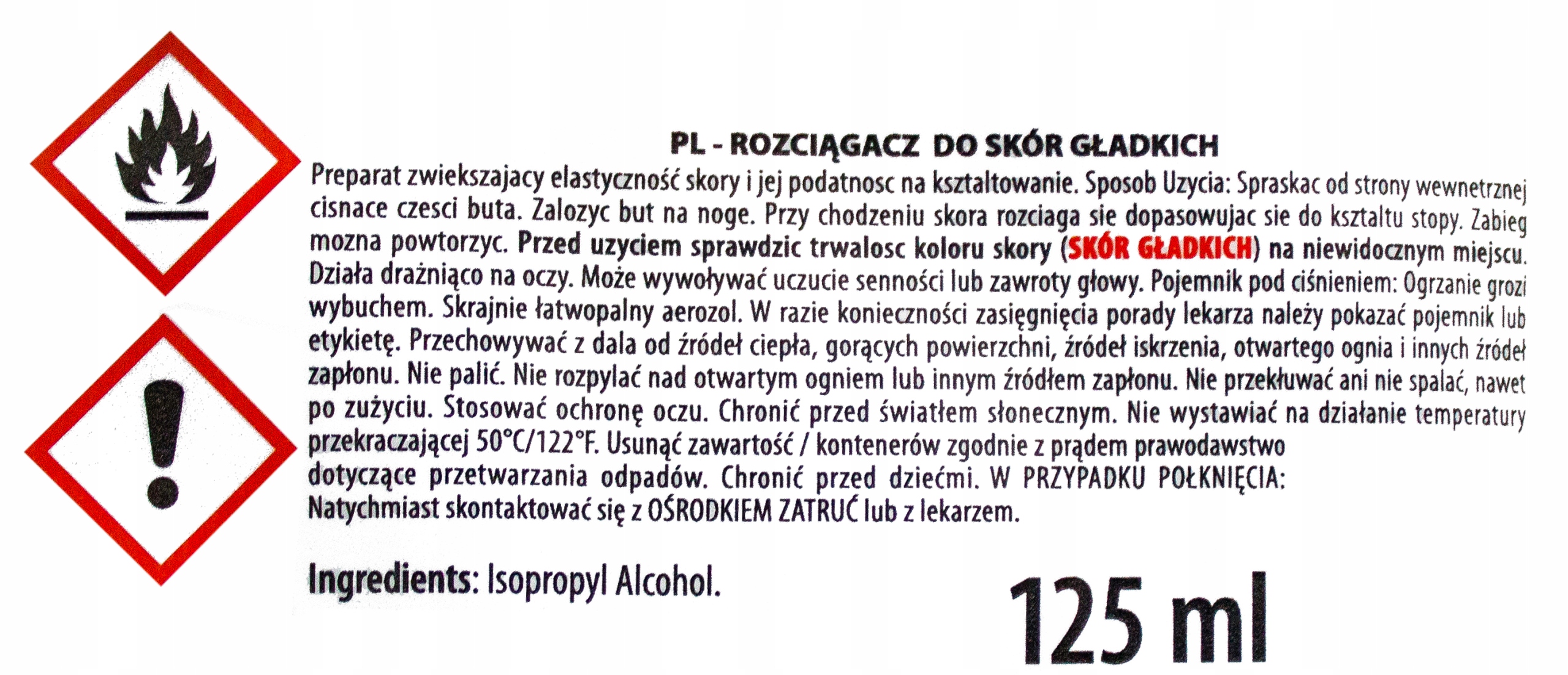 PL - ROZCIĄGACZ DO SKÓR GŁADKICH

Preparat zwiekszajacy elastyczność skory i jej podatnosc na ksztaltowanie. Sposob Uzycia: Spraskac od strony wewnetrznej cisnace czesci buta. Zalozyc but na noge. Przy chodzeniu skora rozciaga sie dopasowujac sie do ksztaltu stopy. Zabieg mozna powtorzyc. Przed uzyciem sprawdzic trwalosc koloru skory (SKÓR GŁADKICH) na niewidocznym miejscu. Działa drażniąco na oczy. Może wywoływać uczucie senności lub zawroty głowy. Pojemnik pod ciśnieniem: Ogrzanie grozi wybuchem. Skrajnie łatwopalny aerozol. W razie konieczności zasięgnięcia porady lekarza należy pokazać pojemnik lub etykietę. Przechowywać z dala od źródeł ciepła, gorących powierzchni, źródeł iskrzenia, otwartego ognia i innych źródeł zapłonu. Nie palić. Nie rozpylać nad otwartym ogniem lub innym źródłem zapłonu. Nie przekłuwać ani nie spalać, nawet po zużyciu. Stosować ochronę oczu. Chronić przed światłem słonecznym. Nie wystawiać na działanie temperatury przekraczającej 50°C/122°F. Usunąć zawartość / kontenerów zgodnie z prądem prawodawstwo dotyczące przetwarzania odpadów. Chronić przed dziećmi. W PRZYPADKU POŁKNIĘCIA: Natychmiast skontaktować się z OŚRODKIEM ZATRUĆ lub z lekarzem.

Ingredients: Isopropyl Alcohol.

125 ml